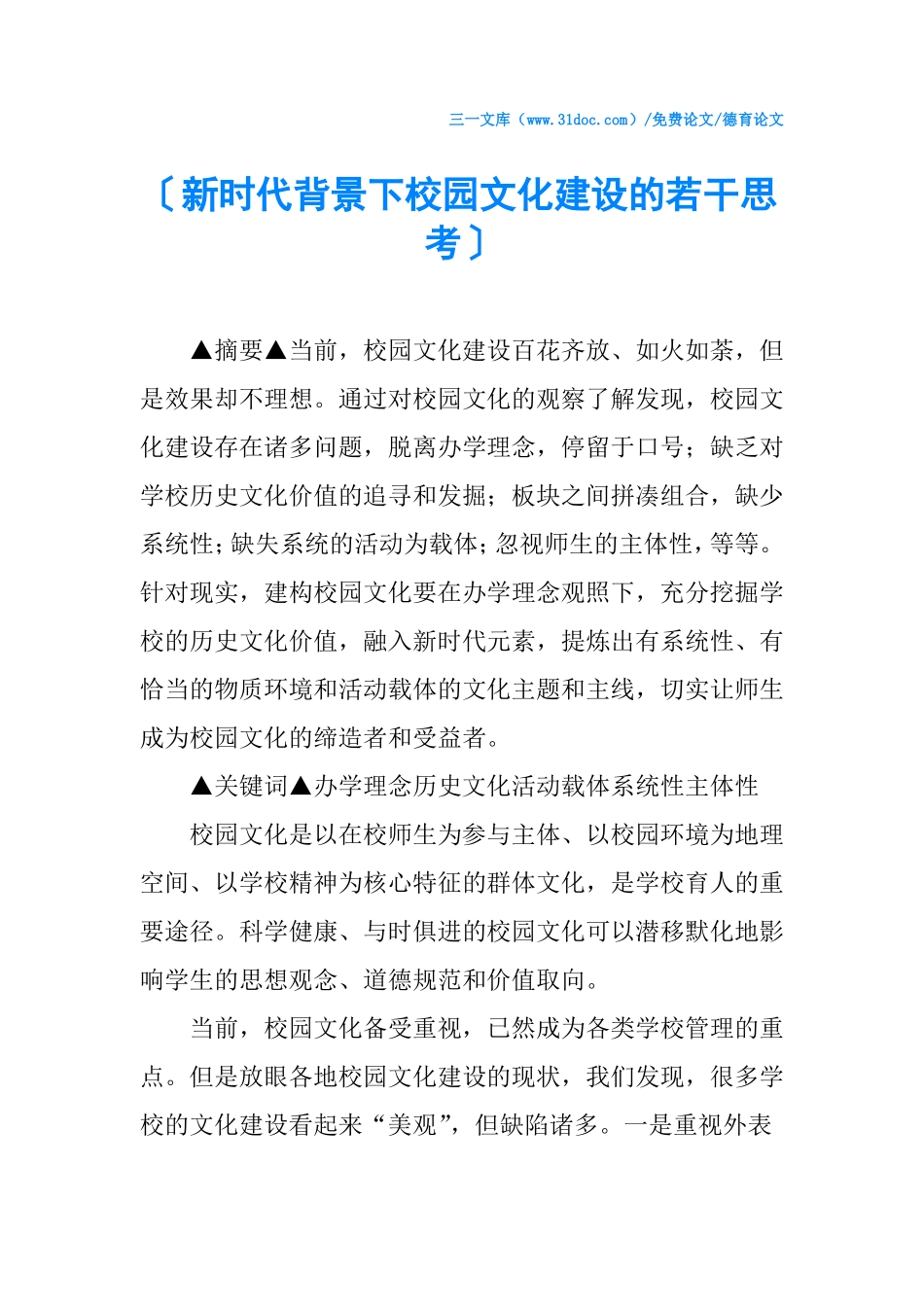 三一文库（www.31doc.com）/免费论文/德育论文

〔新时代背景下校园文化建设的若干思考〕

▲摘要▲当前，校园文化建设百花齐放、如火如荼，但是效果却不理想。通过对校园文化的观察了解发现，校园文化建设存在诸多问题，脱离办学理念，停留于口号；缺乏对学校历史文化价值的追寻和发掘；板块之间拼凑组合，缺少系统性；缺失系统的活动为载体；忽视师生的主体性，等等。针对现实，建构校园文化要在办学理念观照下，充分挖掘学校的历史文化价值，融入新时代元素，提炼出有系统性、有恰当的物质环境和活动载体的文化主题和主线，切实让师生成为校园文化的缔造者和受益者。

▲关键词▲办学理念历史文化活动载体系统性主体性

校园文化是以在校师生为参与主体、以校园环境为地理空间、以学校精神为核心特征的群体文化，是学校育人的重要途径。科学健康、与时俱进的校园文化可以潜移默化地影响学生的思想观念、道德规范和价值取向。

当前，校园文化备受重视，已然成为各类学校管理的重点。但是放眼各地校园文化建设的现状，我们发现，很多学校的文化建设看起来“美观”，但缺陷诸多。一是重视外表